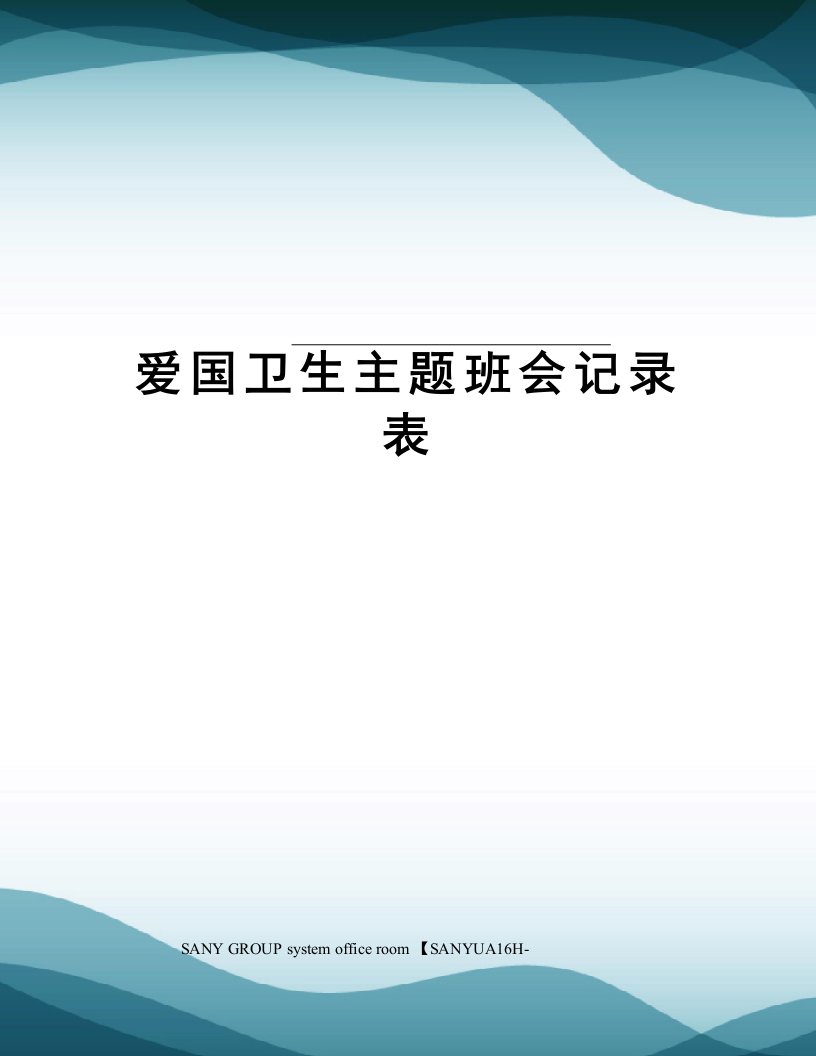 爱国卫生主题班会记录表

SANY GROUP system office room 【SANYUA16H-